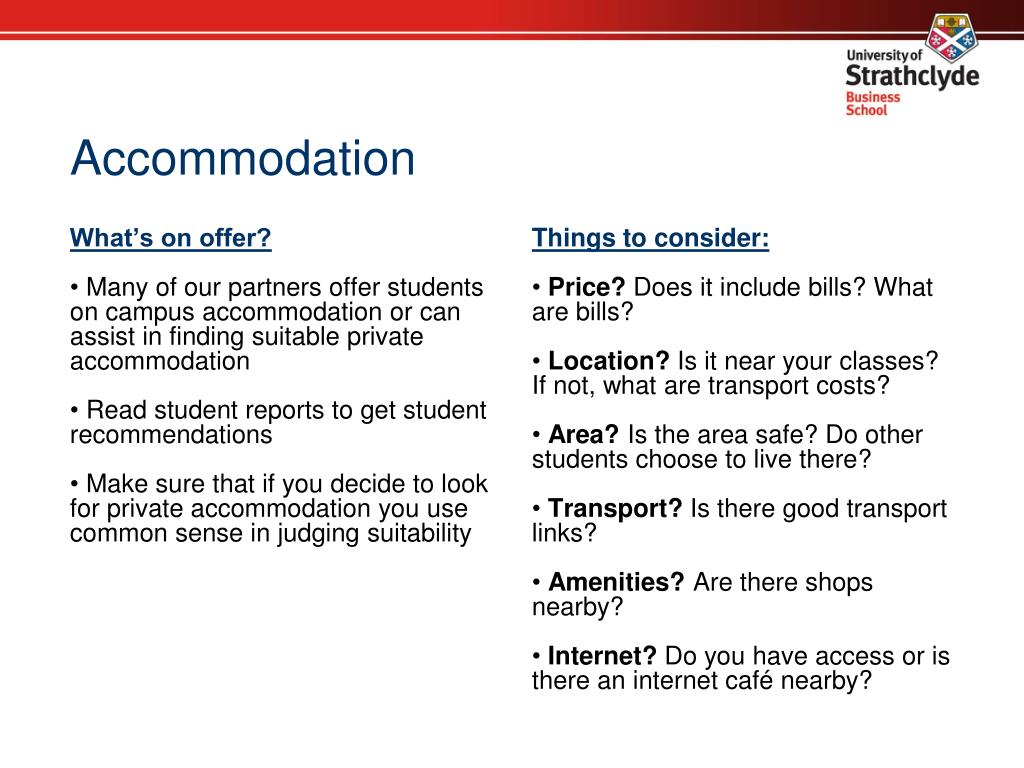 University of Strathclyde Business School

Accommodation

What's on offer?

• Many of our partners offer students on campus accommodation or can assist in finding suitable private accommodation

• Read student reports to get student recommendations

• Make sure that if you decide to look for private accommodation you use common sense in judging suitability

Things to consider:

• Price? Does it include bills? What are bills?

• Location? Is it near your classes? If not, what are transport costs?

• Area? Is the area safe? Do other students choose to live there?

• Transport? Is there good transport links?

• Amenities? Are there shops nearby?

• Internet? Do you have access or is there an internet café nearby?